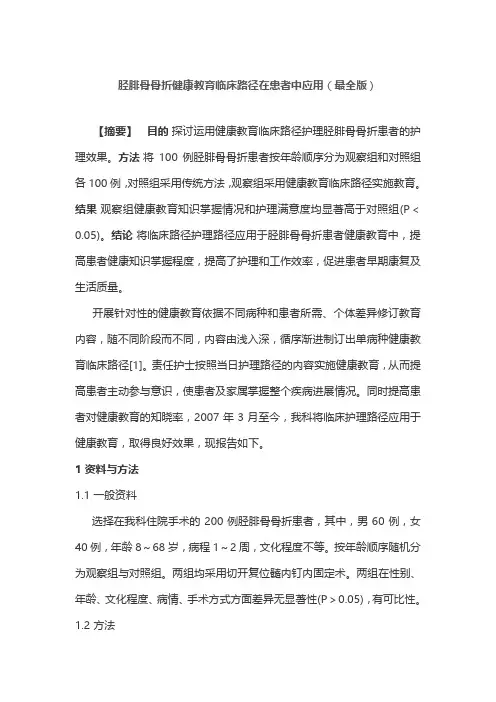 胫腓骨骨折健康教育临床路径在患者中应用（最全版）

【摘要】 目的 探讨运用健康教育临床路径护理胫腓骨骨折患者的护理效果。方法 将 100 例胫腓骨骨折患者按年龄顺序分为观察组和对照组各 100 例，对照组采用传统方法，观察组采用健康教育临床路径实施教育。结果 观察组健康教育知识掌握情况和护理满意度均显著高于对照组(P < 0.05)。结论 将临床路径护理路径应用于胫腓骨骨折患者健康教育中，提高患者健康知识掌握程度，提高了护理和工作效率，促进患者早期康复及生活质量。

开展针对性的健康教育依据不同病种和患者所需、个体差异修订教育内容，随不同阶段而不同，内容由浅入深，循序渐进制订出单病种健康教育临床路径[1]。责任护士按照当日护理路径的内容实施健康教育，从而提高患者主动参与意识，使患者及家属掌握整个疾病进展情况。同时提高患者对健康教育的知晓率，2007 年 3 月至今，我科将临床护理路径应用于健康教育，取得良好效果，现报告如下。

1 资料与方法

1.1 一般资料

选择在我科住院手术的 200 例胫腓骨骨折患者，其中，男 60 例，女 40 例，年龄 8～68 岁，病程 1～2 周，文化程度不等。按年龄顺序随机分为观察组与对照组。两组均采用切开复位髓内钉内固定术。两组在性别、年龄、文化程度、病情、手术方式方面差异无显著性(P > 0.05)，有可比性。

1.2 方法